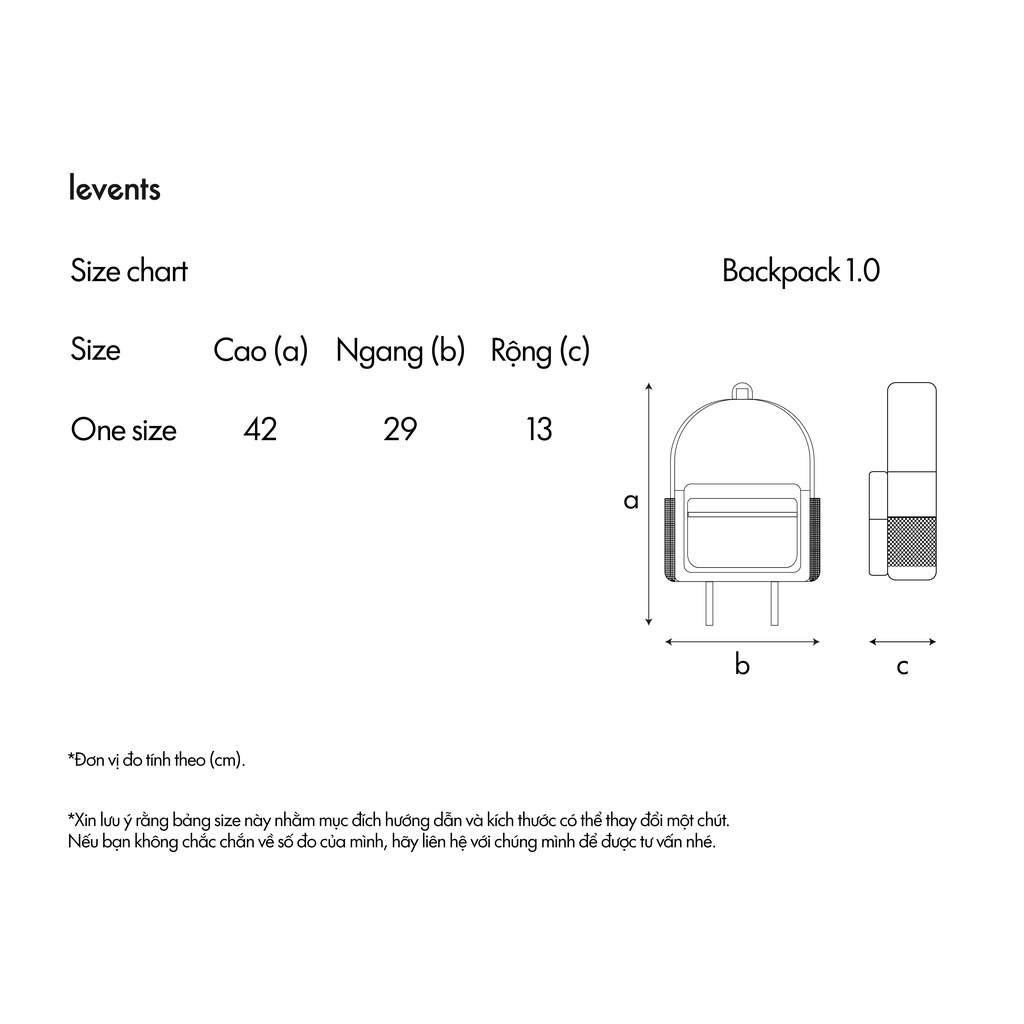 levents

Size chart

Backpack 1.0

| Size | Cao (a) | Ngang (b) | Rộng (c) |
|---|---|---|---|
| One size | 42 | 29 | 13 |

a

b

c

*Đơn vị đo tính theo (cm).

*Xin lưu ý rằng bảng size này nhằm mục đích hướng dẫn và kích thước có thể thay đổi một chút. Nếu bạn không chắc chắn về số đo của mình, hãy liên hệ với chúng mình để được tư vấn nhé.